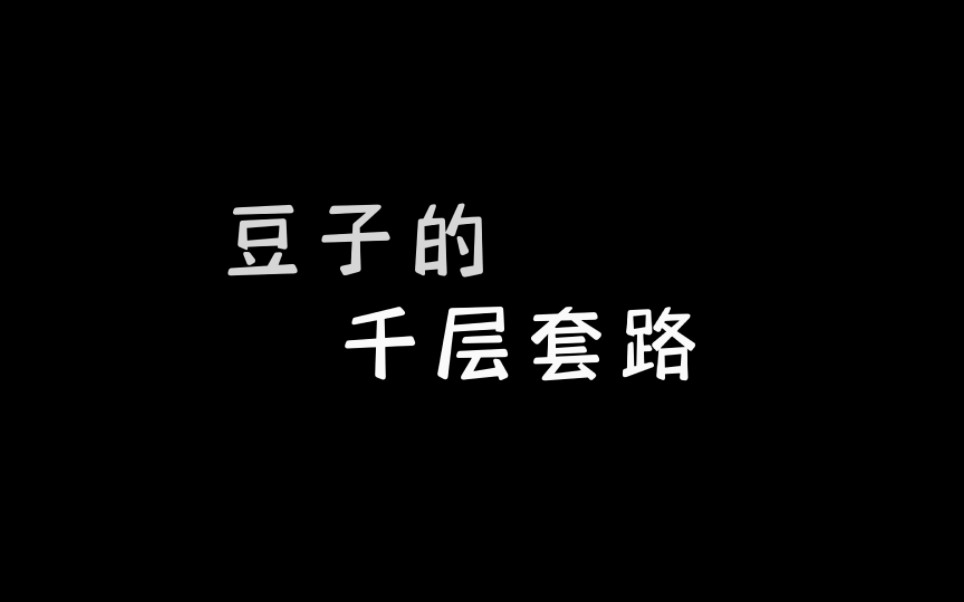 豆子的
千层套路